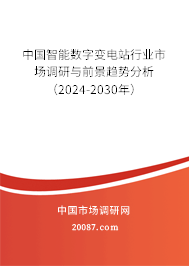 中国智能数字变电站行业市场调研与前景趋势分析（2024-2030年）

中国市场调研网

20087.com